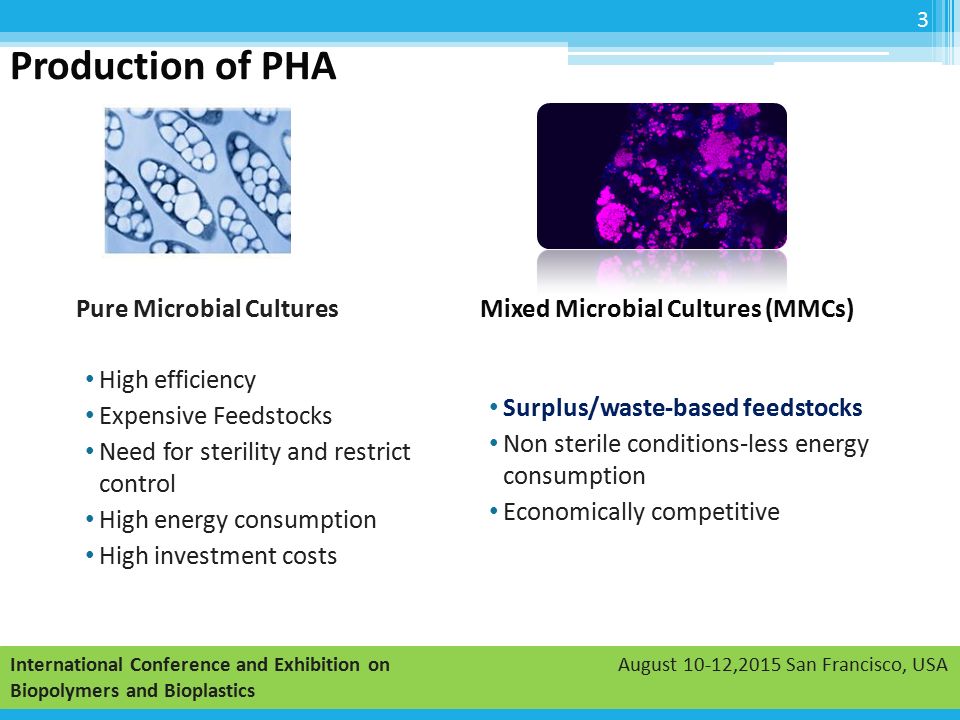 3

Production of PHA

Pure Microbial Cultures

• High efficiency
• Expensive Feedstocks
• Need for sterility and restrict control
• High energy consumption
• High investment costs

Mixed Microbial Cultures (MMCs)

• Surplus/waste-based feedstocks
• Non sterile conditions-less energy consumption
• Economically competitive

International Conference and Exhibition on Biopolymers and Bioplastics

August 10-12,2015 San Francisco, USA